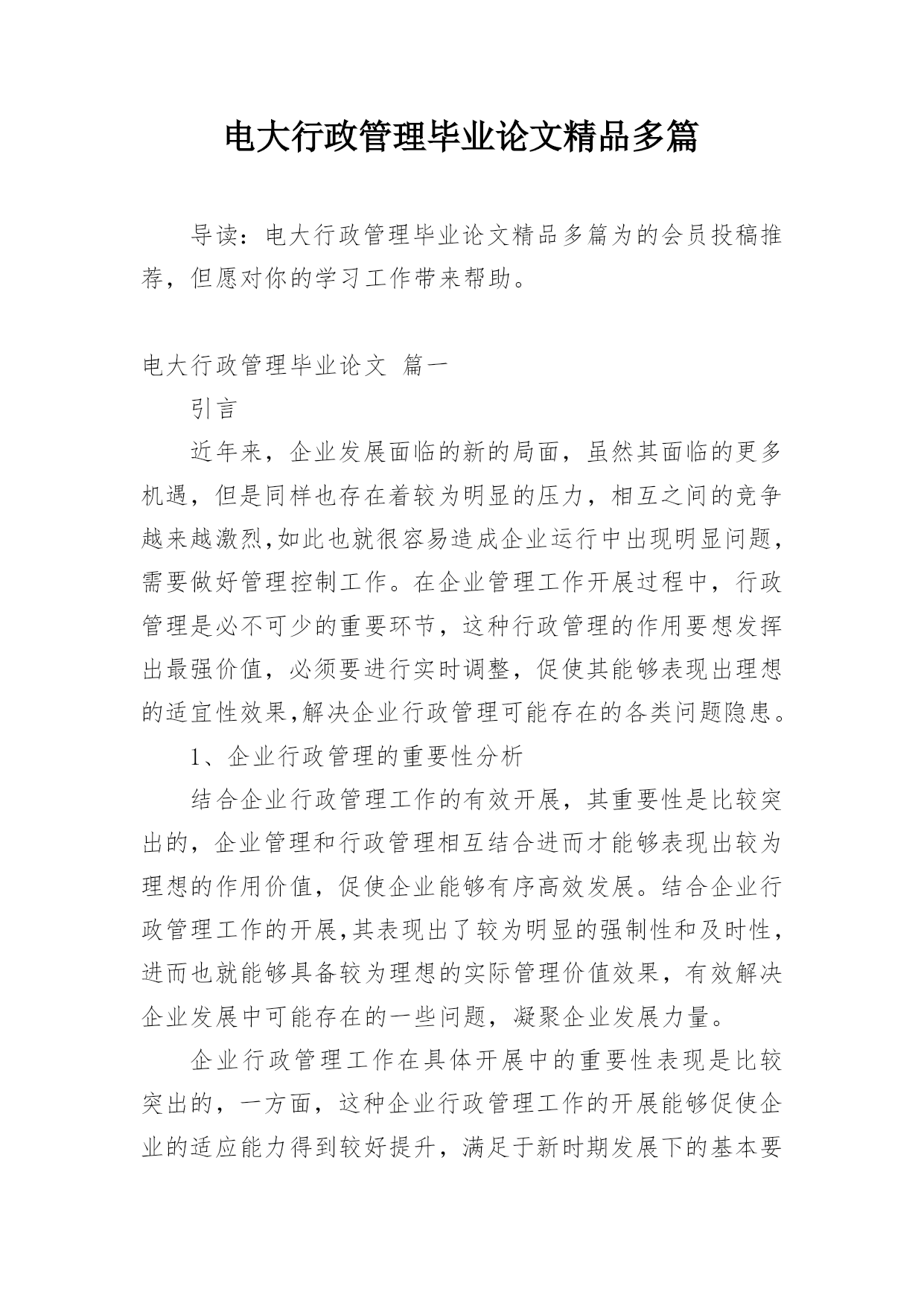 电大行政管理毕业论文精品多篇

导读：电大行政管理毕业论文精品多篇为的会员投稿推荐，但愿对你的学习工作带来帮助。

电大行政管理毕业论文 篇一

引言

近年来，企业发展面临的新的局面，虽然其面临的更多机遇，但是同样也存在着较为明显的压力，相互之间的竞争越来越激烈,如此也就很容易造成企业运行中出现明显问题，需要做好管理控制工作。在企业管理工作开展过程中，行政管理是必不可少的重要环节，这种行政管理的作用要想发挥出最强价值，必须要进行实时调整，促使其能够表现出理想的适宜性效果,解决企业行政管理可能存在的各类问题隐患。

1、企业行政管理的重要性分析

结合企业行政管理工作的有效开展，其重要性是比较突出的，企业管理和行政管理相互结合进而才能够表现出较为理想的作用价值，促使企业能够有序高效发展。结合企业行政管理工作的开展,其表现出了较为明显的强制性和及时性，进而也就能够具备较为理想的实际管理价值效果，有效解决企业发展中可能存在的一些问题，凝聚企业发展力量。

企业行政管理工作在具体开展中的重要性表现是比较突出的，一方面，这种企业行政管理工作的开展能够促使企业的适应能力得到较好提升，满足于新时期发展下的基本要